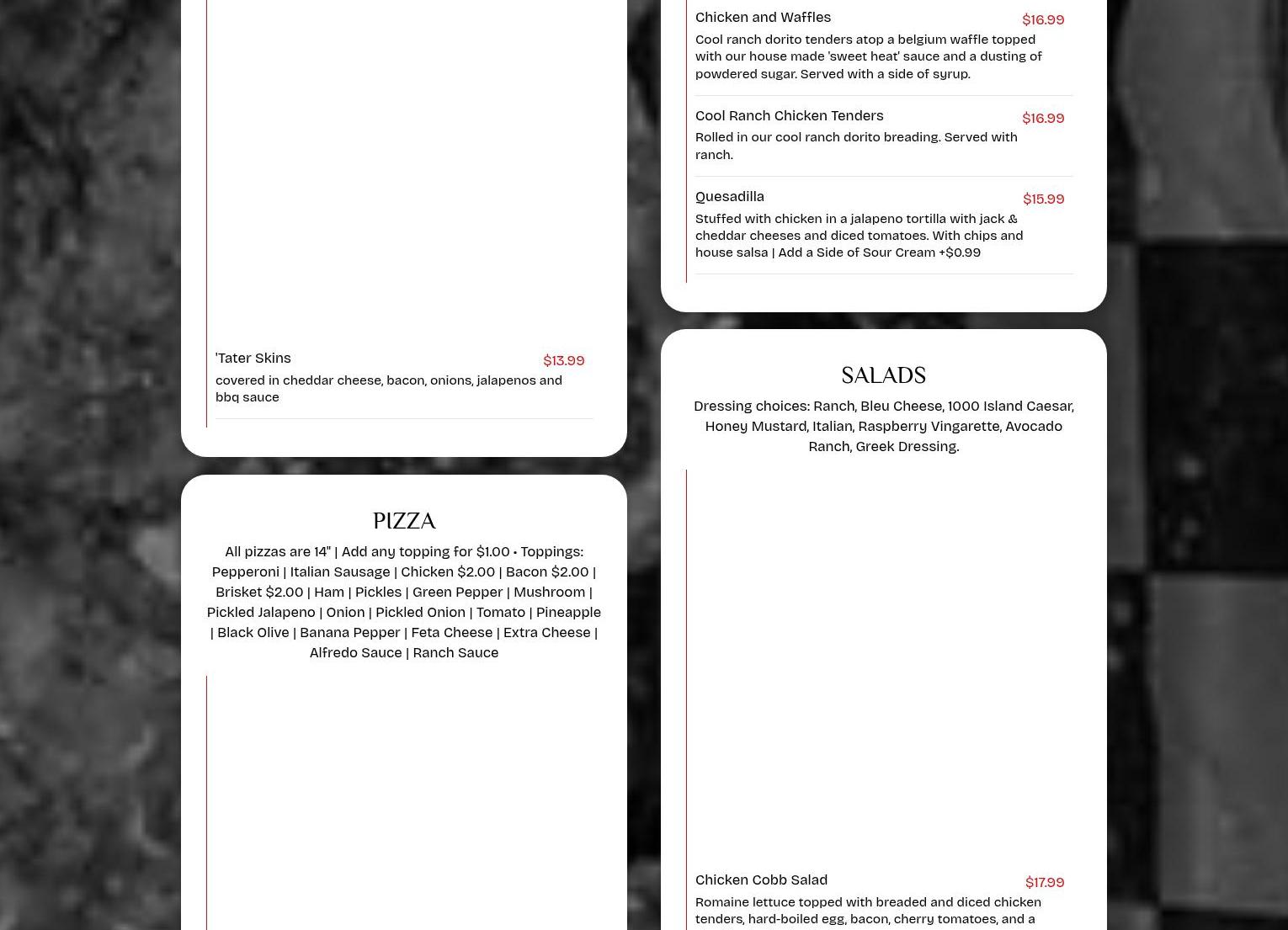 'Tater Skins
$13.99
covered in cheddar cheese, bacon, onions, jalapenos and bbq sauce

PIZZA

All pizzas are 14" | Add any topping for $1.00 • Toppings: Pepperoni | Italian Sausage | Chicken $2.00 | Bacon $2.00 | Brisket $2.00 | Ham | Pickles | Green Pepper | Mushroom | Pickled Jalapeno | Onion | Pickled Onion | Tomato | Pineapple | Black Olive | Banana Pepper | Feta Cheese | Extra Cheese | Alfredo Sauce | Ranch Sauce

Chicken and Waffles
$16.99
Cool ranch dorito tenders atop a belgium waffle topped with our house made 'sweet heat' sauce and a dusting of powdered sugar. Served with a side of syrup.

Cool Ranch Chicken Tenders
$16.99
Rolled in our cool ranch dorito breading. Served with ranch.

Quesadilla
$15.99
Stuffed with chicken in a jalapeno tortilla with jack & cheddar cheeses and diced tomatoes. With chips and house salsa | Add a Side of Sour Cream +$0.99

SALADS

Dressing choices: Ranch, Bleu Cheese, 1000 Island Caesar, Honey Mustard, Italian, Raspberry Vingarette, Avocado Ranch, Greek Dressing.

Chicken Cobb Salad
$17.99
Romaine lettuce topped with breaded and diced chicken tenders, hard-boiled egg, bacon, cherry tomatoes, and a